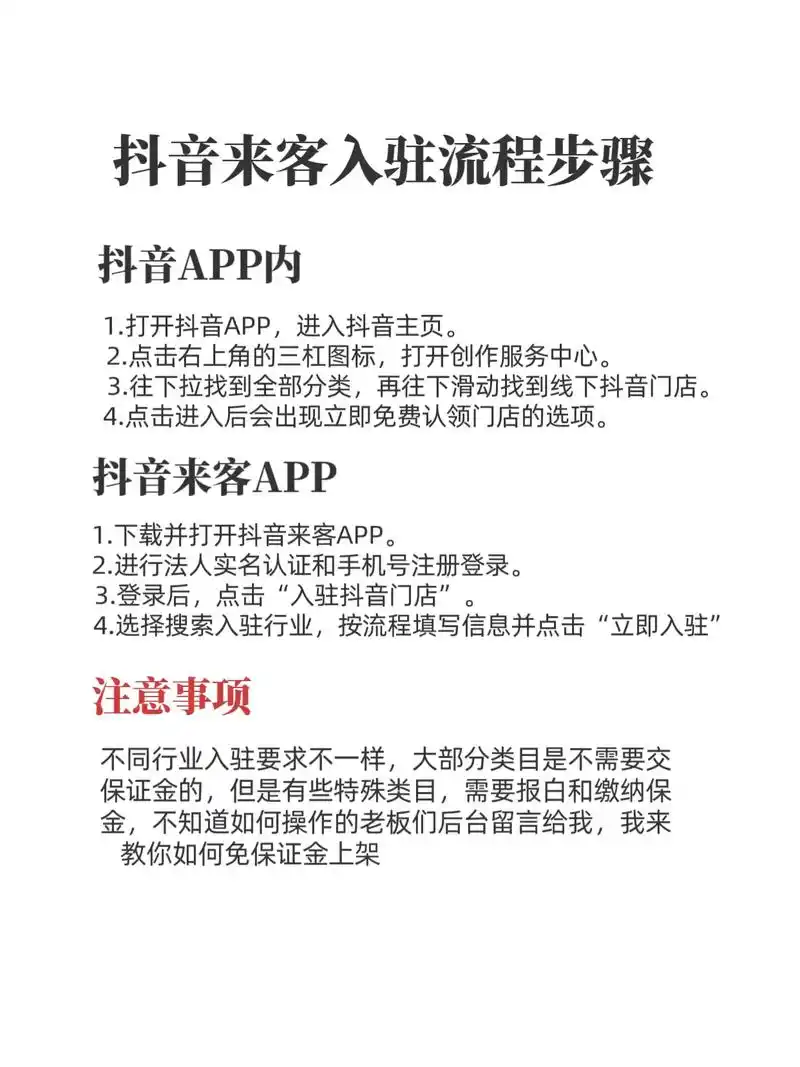 抖音来客入驻流程步骤

抖音APP内

1.打开抖音APP，进入抖音主页。
2.点击右上角的三杠图标，打开创作服务中心。
3.往下拉找到全部分类，再往下滑动找到线下抖音门店。
4.点击进入后会出现立即免费认领门店的选项。

抖音来客APP

1.下载并打开抖音来客APP。
2.进行法人实名认证和手机号注册登录。
3.登录后，点击“入驻抖音门店”。
4.选择搜索入驻行业，按流程填写信息并点击“立即入驻”

注意事项

不同行业入驻要求不一样，大部分类目是不需要交保证金的，但是有些特殊类目，需要报白和缴纳保金，不知道如何操作的老板们后台留言给我，我来教你如何免保证金上架